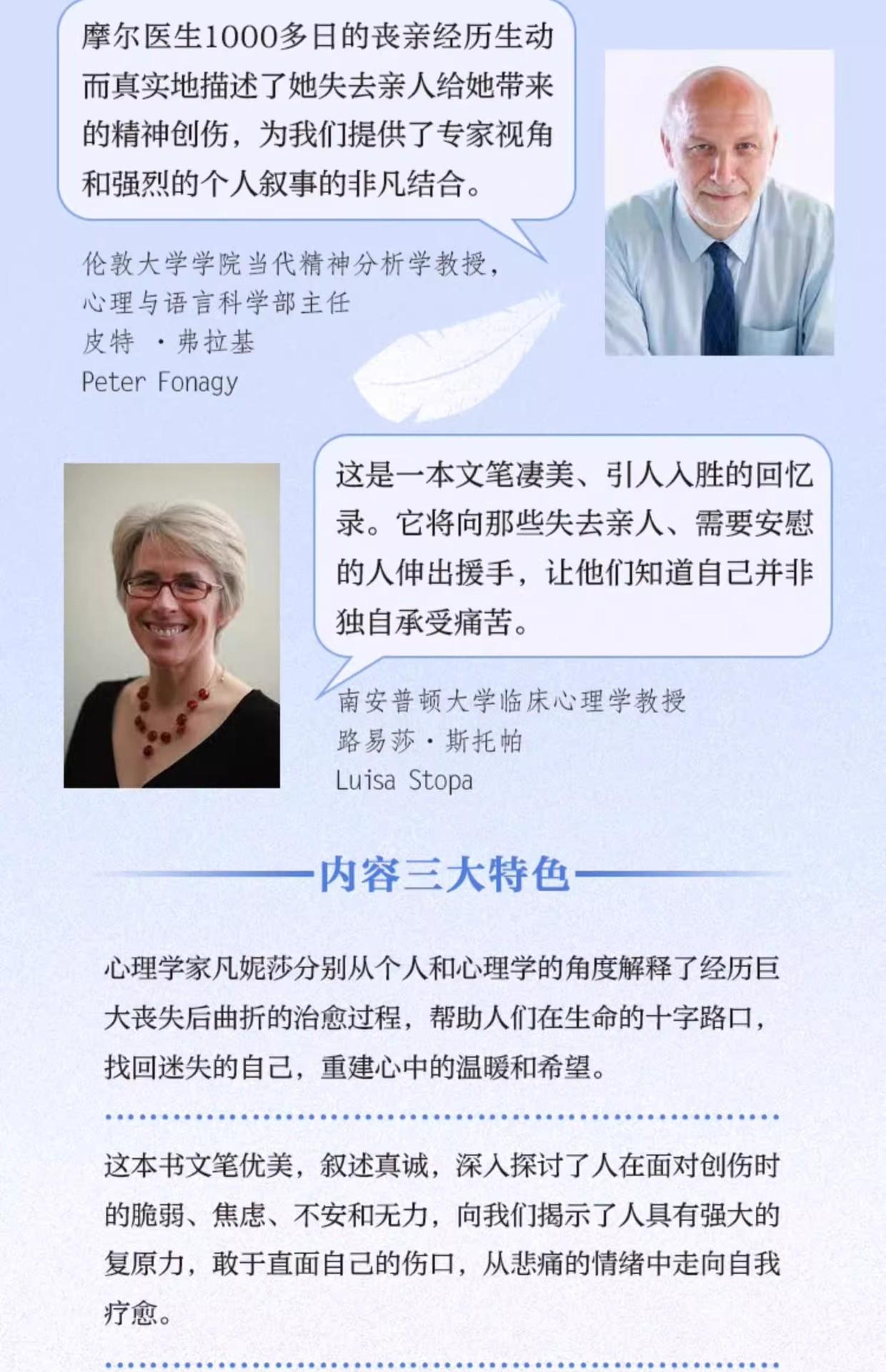 摩尔医生1000多日的丧亲经历生动而真实地描述了她失去亲人给她带来的精神创伤，为我们提供了专家视角和强烈的个人叙事的非凡结合。

伦敦大学学院当代精神分析学教授，
心理与语言科学部主任
皮特 ·弗拉基
Peter Fonagy

这是一本文笔凄美、引人入胜的回忆录。它将向那些失去亲人、需要安慰的人伸出援手，让他们知道自己并非独自承受痛苦。

南安普顿大学临床心理学教授
路易莎·斯托帕
Luisa Stopa

内容三大特色

心理学家凡妮莎分别从个人和心理学的角度解释了经历巨大丧失后曲折的治愈过程，帮助人们在生命的十字路口，找回迷失的自己，重建心中的温暖和希望。

这本书文笔优美，叙述真诚，深入探讨了人在面对创伤时的脆弱、焦虑、不安和无力，向我们揭示了人具有强大的复原力，敢于直面自己的伤口，从悲痛的情绪中走向自我疗愈。